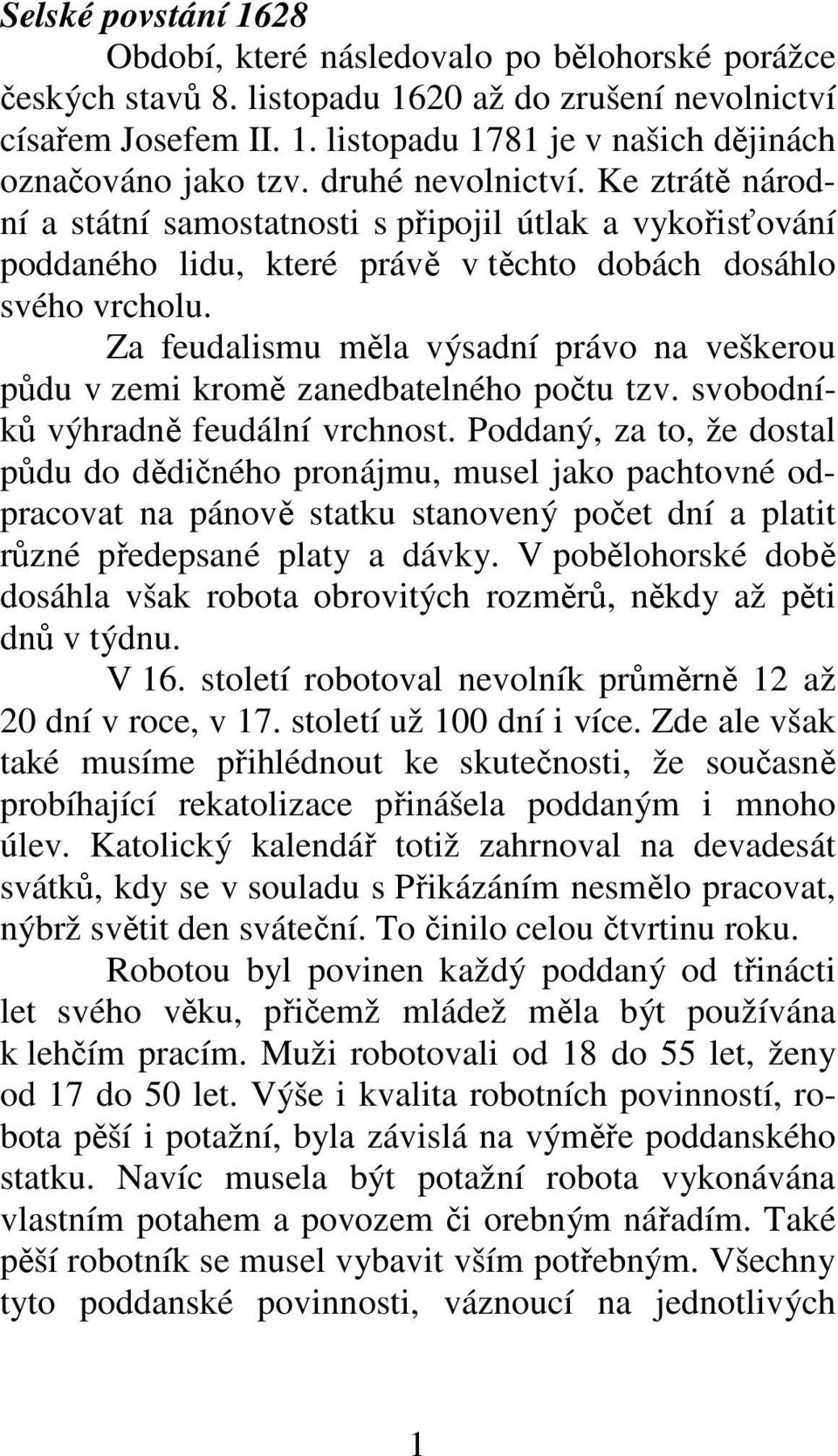 Selské povstání 1628

Období, které následovalo po bělohorské porážce českých stavů 8. listopadu 1620 až do zrušení nevolnictví císařem Josefem II. 1. listopadu 1781 je v našich dějinách označováno jako tzv. druhé nevolnictví. Ke ztrátě národní a státní samostatnosti s připojil útlak a vykořisťování poddaného lidu, které právě v těchto dobách dosáhlo svého vrcholu.

Za feudalismu měla výsadní právo na veškerou půdu v zemi kromě zanedbatelného počtu tzv. svobodníků výhradně feudální vrchnost. Poddaný, za to, že dostal půdu do dědičného pronájmu, musel jako pachtovné odpracovat na pánově statku stanovený počet dní a platit různé předepsané platy a dávky. V pobělohorské době dosáhla však robota obrovitých rozměrů, někdy až pěti dnů v týdnu.

V 16. století robotoval nevolník průměrně 12 až 20 dní v roce, v 17. století už 100 dní i více. Zde ale však také musíme přihlédnout ke skutečnosti, že současně probíhající rekatolizace přinášela poddaným i mnoho úlev. Katolický kalendář totiž zahrnoval na devadesát svátků, kdy se v souladu s Přikázáním nesmělo pracovat, nýbrž světit den sváteční. To činilo celou čtvrtinu roku.

Robotou byl povinen každý poddaný od třinácti let svého věku, přičemž mládež měla být používána k lehčím pracím. Muži robotovali od 18 do 55 let, ženy od 17 do 50 let. Výše i kvalita robotních povinností, robota pěší i potažní, byla závislá na výměře poddanského statku. Navíc musela být potažní robota vykonávána vlastním potahem a povozem či orebným nářadím. Také pěší robotník se musel vybavit vším potřebným. Všechny tyto poddanské povinnosti, váznoucí na jednotlivých

1